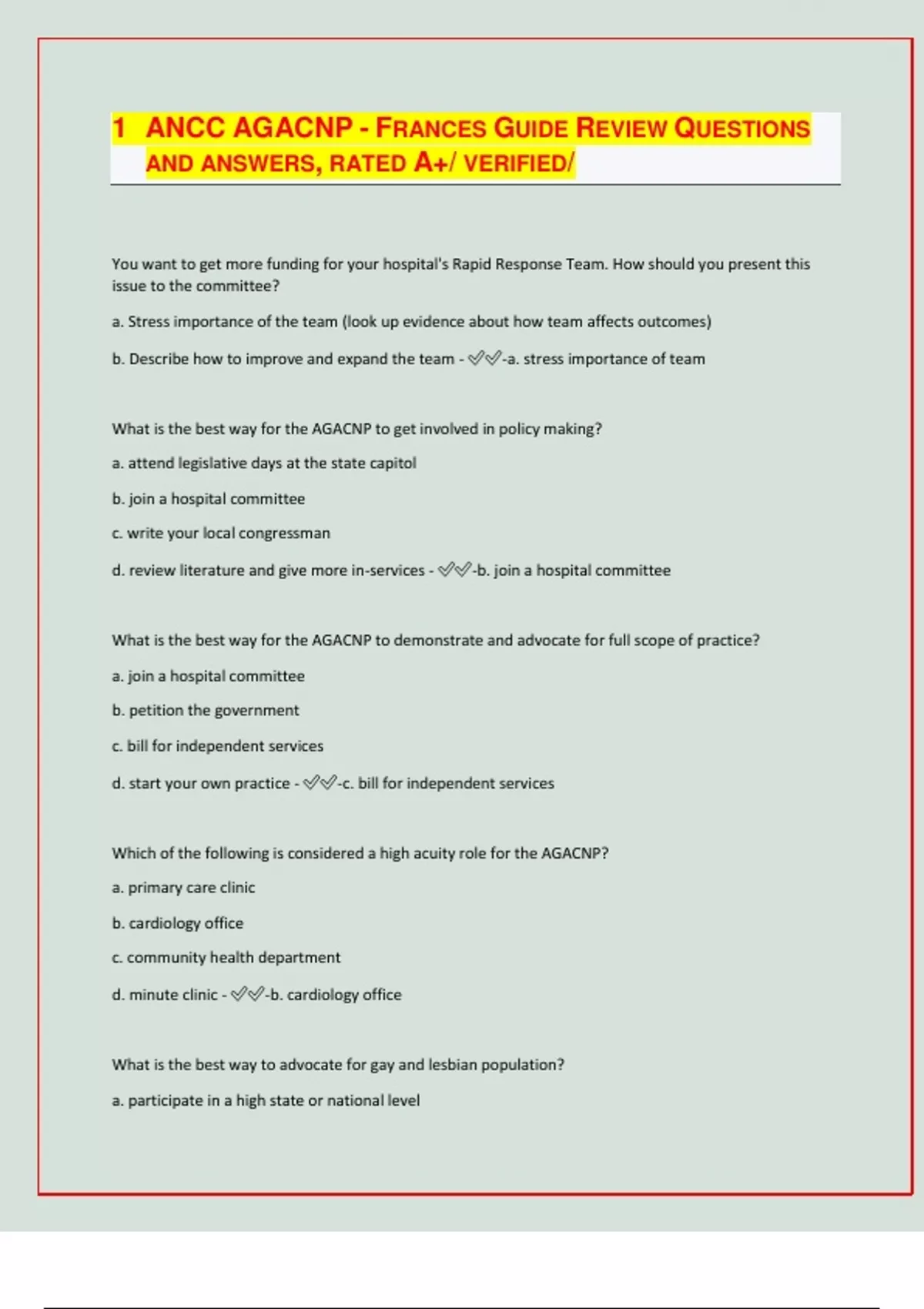 1 ANCC AGACNP - FRANCES GUIDE REVIEW QUESTIONS AND ANSWERS, RATED A+/ VERIFIED/

You want to get more funding for your hospital's Rapid Response Team. How should you present this issue to the committee?

a. Stress importance of the team (look up evidence about how team affects outcomes)

b. Describe how to improve and expand the team - ✅✅-a. stress importance of team

What is the best way for the AGACNP to get involved in policy making?

a. attend legislative days at the state capitol

b. join a hospital committee

c. write your local congressman

d. review literature and give more in-services - ✅✅-b. join a hospital committee

What is the best way for the AGACNP to demonstrate and advocate for full scope of practice?

a. join a hospital committee

b. petition the government

c. bill for independent services

d. start your own practice - ✅✅-c. bill for independent services

Which of the following is considered a high acuity role for the AGACNP?

a. primary care clinic

b. cardiology office

c. community health department

d. minute clinic - ✅✅-b. cardiology office

What is the best way to advocate for gay and lesbian population?

a. participate in a high state or national level